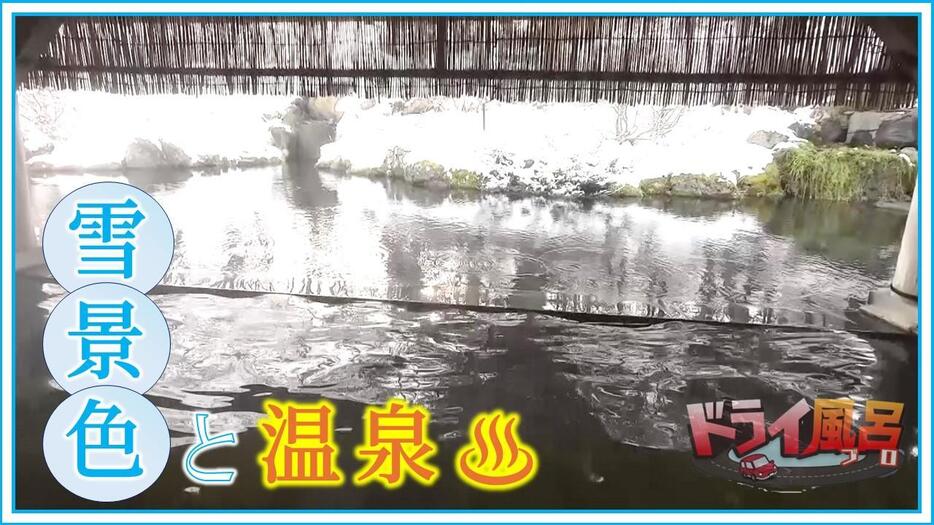 雪景色と温泉♨

ドライ風呂